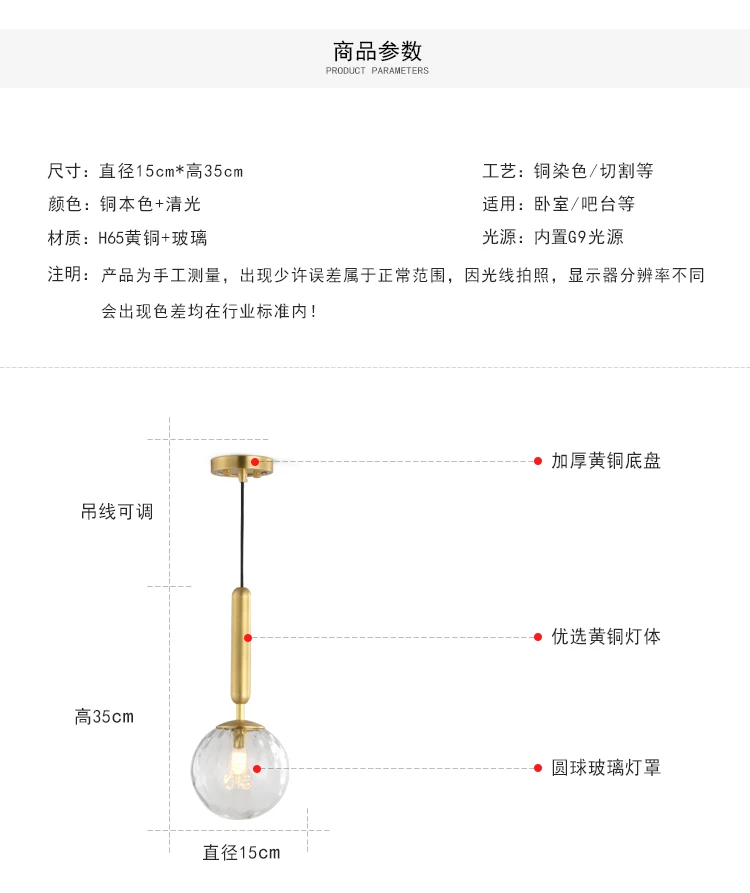 商品参数
PRODUCT PARAMETERS

尺寸：直径15cm*高35cm
颜色：铜本色+清光
材质：H65黄铜+玻璃

工艺：铜染色/切割等
适用：卧室/吧台等
光源：内置G9光源

注明：产品为手工测量，出现少许误差属于正常范围，因光线拍照，显示器分辨率不同会出现色差均在行业标准内！

吊线可调
高35cm
直径15cm
加厚黄铜底盘
优选黄铜灯体
圆球玻璃灯罩